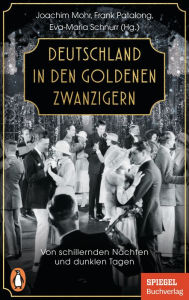 Joachim Mohr, Frank Patalong, Eva-Maria Schnurr (Hg.)

DEUTSCHLAND IN DEN GOLDENEN ZWANZIGERN

Von schillernden Nächten und dunklen Tagen

SPIEGEL Buchverlag